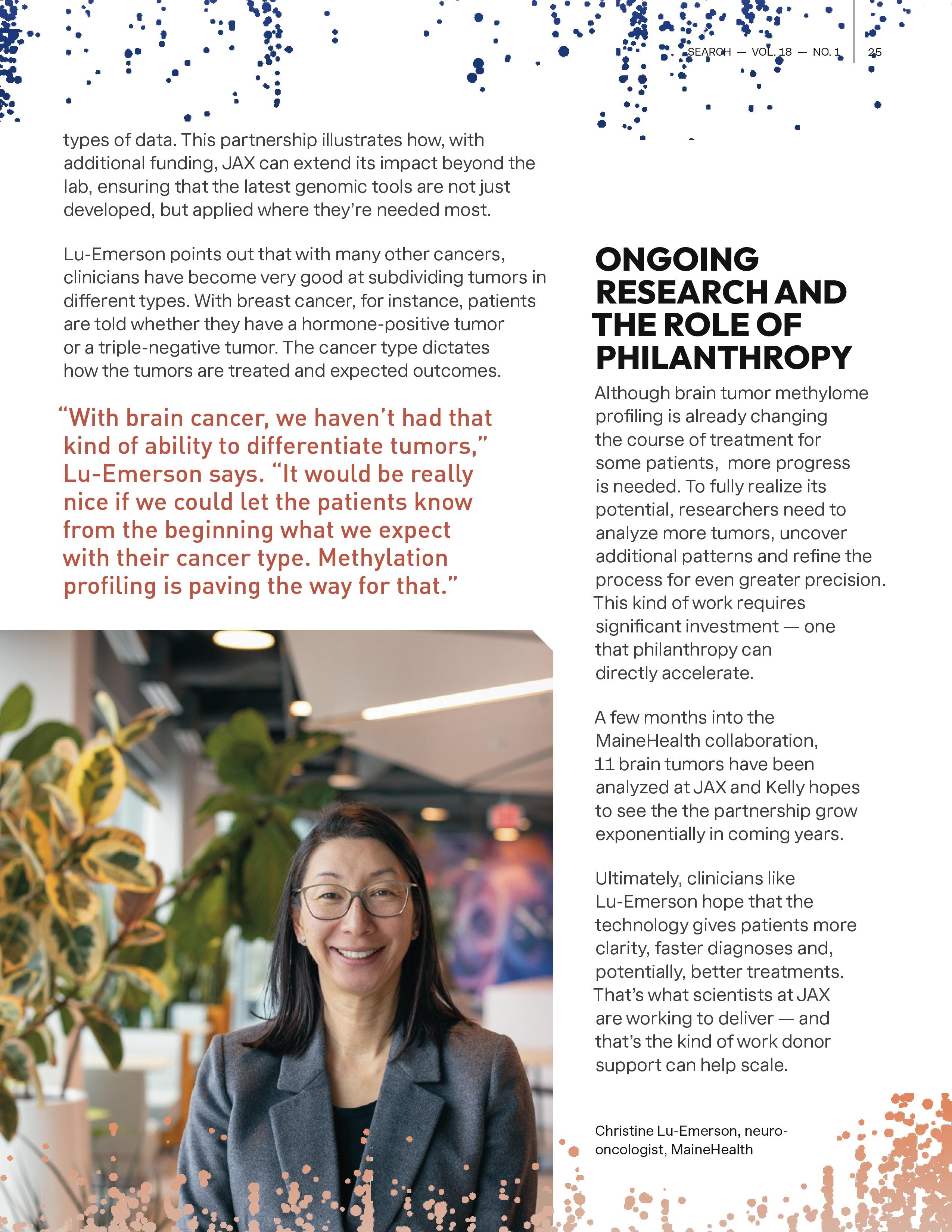 SEARCH — VOL. 18 — NO. 1 25

types of data. This partnership illustrates how, with additional funding, JAX can extend its impact beyond the lab, ensuring that the latest genomic tools are not just developed, but applied where they're needed most.

Lu-Emerson points out that with many other cancers, clinicians have become very good at subdividing tumors in different types. With breast cancer, for instance, patients are told whether they have a hormone-positive tumor or a triple-negative tumor. The cancer type dictates how the tumors are treated and expected outcomes.

"With brain cancer, we haven't had that kind of ability to differentiate tumors," Lu-Emerson says. "It would be really nice if we could let the patients know from the beginning what we expect with their cancer type. Methylation profiling is paving the way for that."

ONGOING RESEARCH AND THE ROLE OF PHILANTHROPY

Although brain tumor methylome profiling is already changing the course of treatment for some patients, more progress is needed. To fully realize its potential, researchers need to analyze more tumors, uncover additional patterns and refine the process for even greater precision. This kind of work requires significant investment — one that philanthropy can directly accelerate.

A few months into the MaineHealth collaboration, 11 brain tumors have been analyzed at JAX and Kelly hopes to see the the partnership grow exponentially in coming years.

Ultimately, clinicians like Lu-Emerson hope that the technology gives patients more clarity, faster diagnoses and, potentially, better treatments. That's what scientists at JAX are working to deliver — and that's the kind of work donor support can help scale.

Christine Lu-Emerson, neuro-oncologist, MaineHealth